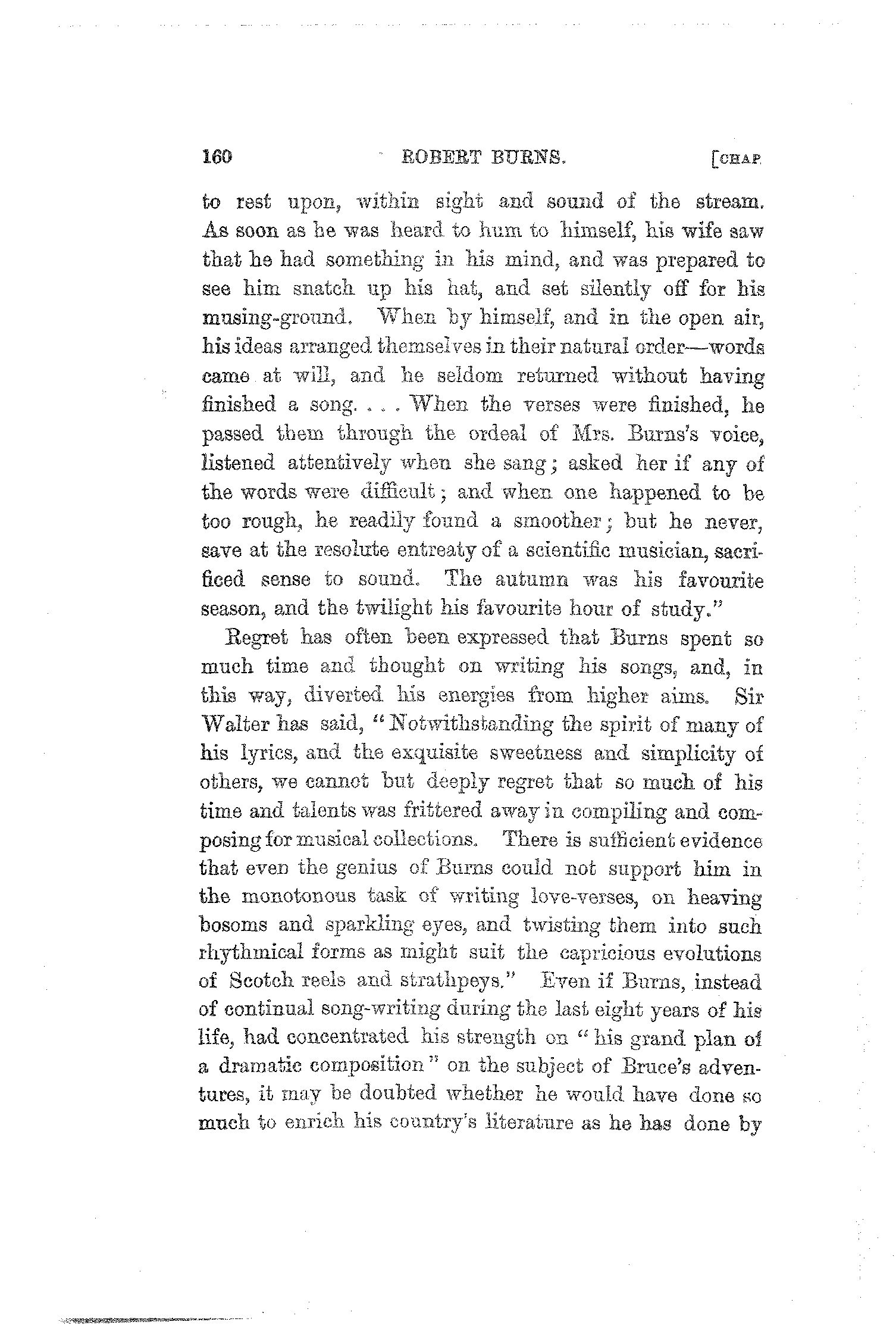 160 ROBERT BURNS. [CHAP.

to rest upon, within sight and sound of the stream. As soon as he was heard to hum to himself, his wife saw that he had something in his mind, and was prepared to see him snatch up his hat, and set silently off for his musing-ground. When by himself, and in the open air, his ideas arranged themselves in their natural order—words came at will, and he seldom returned without having finished a song. . . . When the verses were finished, he passed them through the ordeal of Mrs. Burns's voice, listened attentively when she sang; asked her if any of the words were difficult; and when one happened to be too rough, he readily found a smoother; but he never, save at the resolute entreaty of a scientific musician, sacrificed sense to sound. The autumn was his favourite season, and the twilight his favourite hour of study."

Regret has often been expressed that Burns spent so much time and thought on writing his songs, and, in this way, diverted his energies from higher aims. Sir Walter has said, "Notwithstanding the spirit of many of his lyrics, and the exquisite sweetness and simplicity of others, we cannot but deeply regret that so much of his time and talents was frittered away in compiling and composing for musical collections. There is sufficient evidence that even the genius of Burns could not support him in the monotonous task of writing love-verses, on heaving bosoms and sparkling eyes, and twisting them into such rhythmical forms as might suit the capricious evolutions of Scotch reels and strathpeys." Even if Burns, instead of continual song-writing during the last eight years of his life, had concentrated his strength on "his grand plan of a dramatic composition" on the subject of Bruce's adventures, it may be doubted whether he would have done so much to enrich his country's literature as he has done by